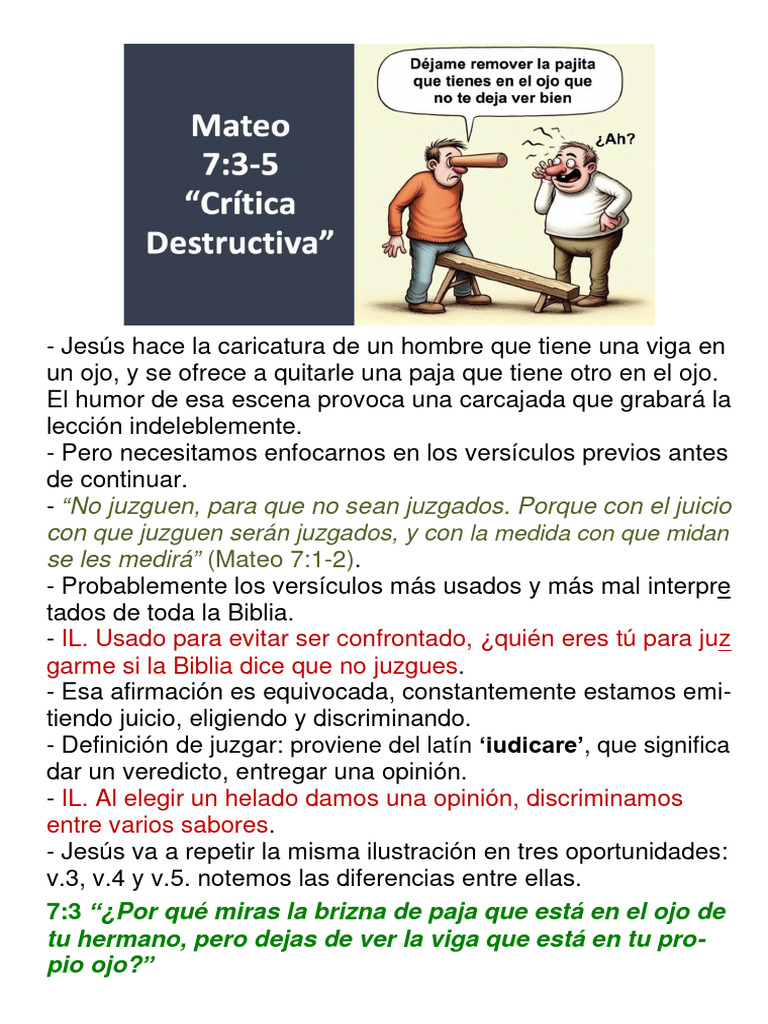 Mateo
7:3-5
"Crítica
Destructiva"

Déjame remover la pajita que tienes en el ojo que no te deja ver bien

¿Ah?

- Jesús hace la caricatura de un hombre que tiene una viga en un ojo, y se ofrece a quitarle una paja que tiene otro en el ojo. El humor de esa escena provoca una carcajada que grabará la lección indeleblemente.
- Pero necesitamos enfocarnos en los versículos previos antes de continuar.
- "No juzguen, para que no sean juzgados. Porque con el juicio con que juzguen serán juzgados, y con la medida con que midan se les medirá" (Mateo 7:1-2).
- Probablemente los versículos más usados y más mal interpretados de toda la Biblia.
- IL. Usado para evitar ser confrontado, ¿quién eres tú para juzgarme si la Biblia dice que no juzgues.
- Esa afirmación es equivocada, constantemente estamos emitiendo juicio, eligiendo y discriminando.
- Definición de juzgar: proviene del latín 'iudicare', que significa dar un veredicto, entregar una opinión.
- IL. Al elegir un helado damos una opinión, discriminamos entre varios sabores.
- Jesús va a repetir la misma ilustración en tres oportunidades: v.3, v.4 y v.5. notemos las diferencias entre ellas.

7:3 "¿Por qué miras la brizna de paja que está en el ojo de tu hermano, pero dejas de ver la viga que está en tu propio ojo?"